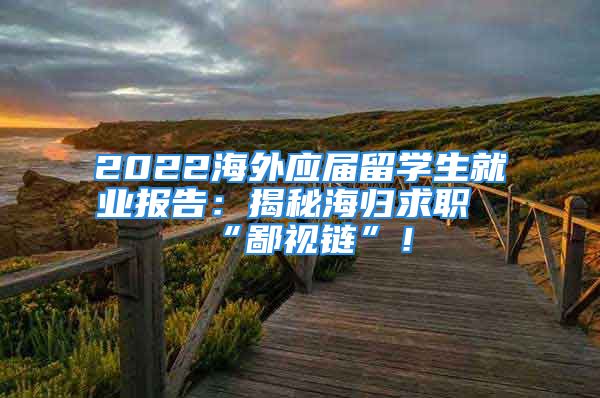 2022海外应届留学生就业报告：揭秘海归求职“鄙视链”！